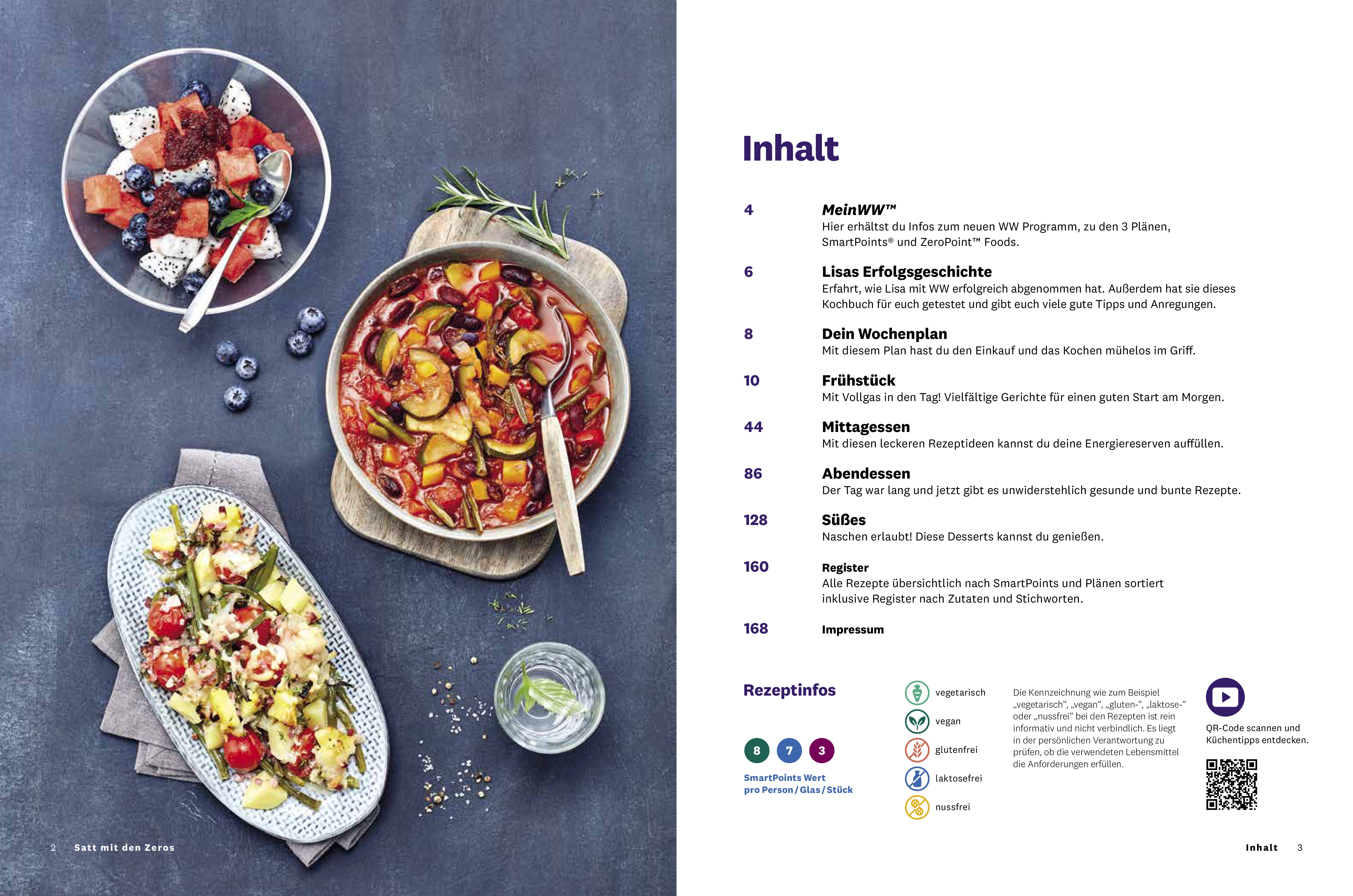 Inhalt

4
MeinWW™
Hier erhältst du Infos zum neuen WW Programm, zu den 3 Plänen, SmartPoints® und ZeroPoint™ Foods.

6
Lisas Erfolgsgeschichte
Erfahrt, wie Lisa mit WW erfolgreich abgenommen hat. Außerdem hat sie dieses Kochbuch für euch getestet und gibt euch viele gute Tipps und Anregungen.

8
Dein Wochenplan
Mit diesem Plan hast du den Einkauf und das Kochen mühelos im Griff.

10
Frühstück
Mit Vollgas in den Tag! Vielfältige Gerichte für einen guten Start am Morgen.

44
Mittagessen
Mit diesen leckeren Rezeptideen kannst du deine Energiereserven auffüllen.

86
Abendessen
Der Tag war lang und jetzt gibt es unwiderstehlich gesunde und bunte Rezepte.

128
Süßes
Naschen erlaubt! Diese Desserts kannst du genießen.

160
Register
Alle Rezepte übersichtlich nach SmartPoints und Plänen sortiert inklusive Register nach Zutaten und Stichworten.

168
Impressum

Rezeptinfos

8 7 3

SmartPoints Wert
pro Person / Glas / Stück

vegetarisch
vegan
glutenfrei
laktosefrei
nussfrei

Die Kennzeichnung wie zum Beispiel „vegetarisch“, „vegan“, „gluten-“, „laktose-“ oder „nussfrei“ bei den Rezepten ist rein informativ und nicht verbindlich. Es liegt in der persönlichen Verantwortung zu prüfen, ob die verwendeten Lebensmittel die Anforderungen erfüllen.

QR-Code scannen und Küchentipps entdecken.

2 Satt mit den Zeros

Inhalt 3